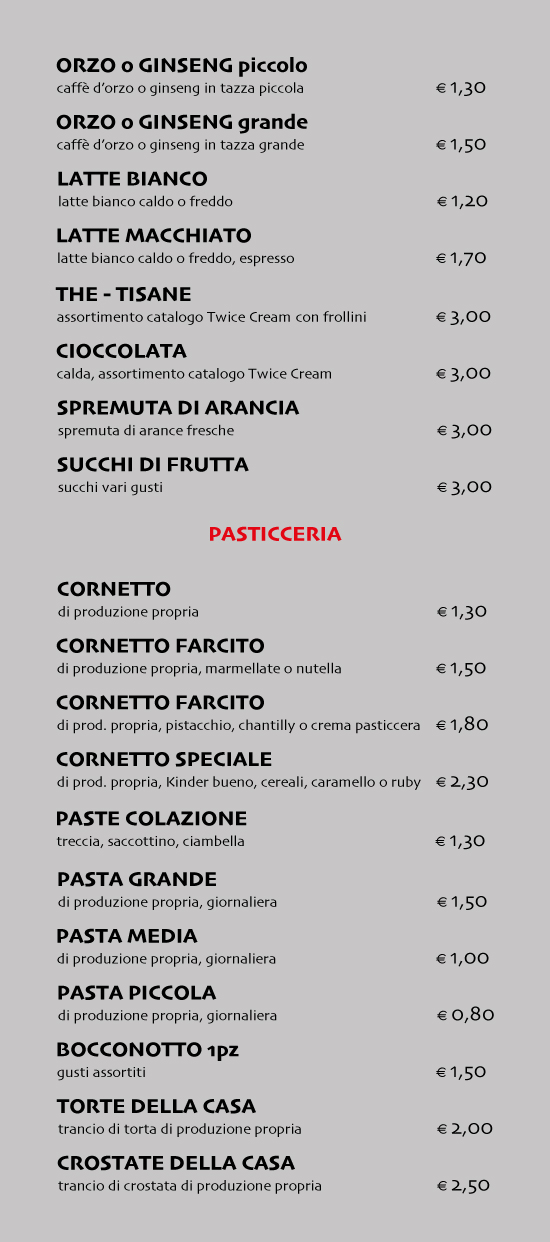 ORZO o GINSENG piccolo
caffè d'orzo o ginseng in tazza piccola € 1,30

ORZO o GINSENG grande
caffè d'orzo o ginseng in tazza grande € 1,50

LATTE BIANCO
latte bianco caldo o freddo € 1,20

LATTE MACCHIATO
latte bianco caldo o freddo, espresso € 1,70

THE - TISANE
assortimento catalogo Twice Cream con frollini € 3,00

CIOCCOLATA
calda, assortimento catalogo Twice Cream € 3,00

SPREMUTA DI ARANCIA
spremuta di arance fresche € 3,00

SUCCHI DI FRUTTA
succhi vari gusti € 3,00

PASTICCERIA

CORNETTO
di produzione propria € 1,30

CORNETTO FARCITO
di produzione propria, marmellate o nutella € 1,50

CORNETTO FARCITO
di prod. propria, pistacchio, chantilly o crema pasticcera € 1,80

CORNETTO SPECIALE
di prod. propria, Kinder bueno, cereali, caramello o ruby € 2,30

PASTE COLAZIONE
treccia, saccottino, ciambella € 1,30

PASTA GRANDE
di produzione propria, giornaliera € 1,50

PASTA MEDIA
di produzione propria, giornaliera € 1,00

PASTA PICCOLA
di produzione propria, giornaliera € 0,80

BOCCONOTTO 1pz
gusti assortiti € 1,50

TORTE DELLA CASA
trancio di torta di produzione propria € 2,00

CROSTATE DELLA CASA
trancio di crostata di produzione propria € 2,50